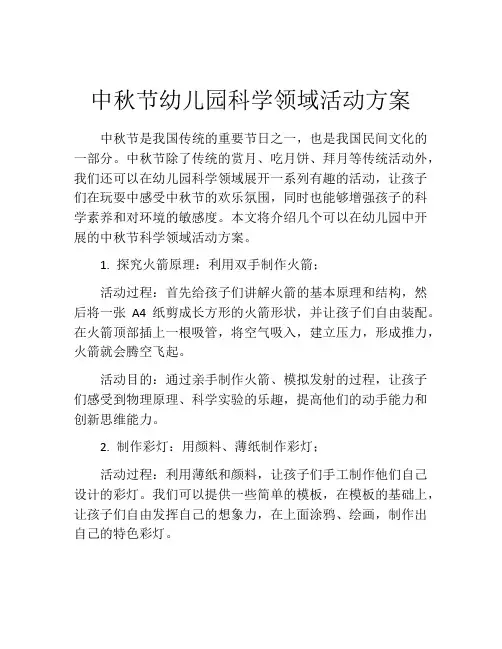 中秋节幼儿园科学领域活动方案

中秋节是我国传统的重要节日之一，也是我国民间文化的一部分。中秋节除了传统的赏月、吃月饼、拜月等传统活动外，我们还可以在幼儿园科学领域展开一系列有趣的活动，让孩子们在玩耍中感受中秋节的欢乐氛围，同时也能够增强孩子的科学素养和对环境的敏感度。本文将介绍几个可以在幼儿园中开展的中秋节科学领域活动方案。

1. 探究火箭原理：利用双手制作火箭；

活动过程：首先给孩子们讲解火箭的基本原理和结构，然后将一张 A4 纸剪成长方形的火箭形状，并让孩子们自由装配。在火箭顶部插上一根吸管，将空气吸入，建立压力，形成推力，火箭就会腾空飞起。

活动目的：通过亲手制作火箭、模拟发射的过程，让孩子们感受到物理原理、科学实验的乐趣，提高他们的动手能力和创新思维能力。

2. 制作彩灯：用颜料、薄纸制作彩灯；

活动过程：利用薄纸和颜料，让孩子们手工制作他们自己设计的彩灯。我们可以提供一些简单的模板，在模板的基础上，让孩子们自由发挥自己的想象力，在上面涂鸦、绘画，制作出自己的特色彩灯。